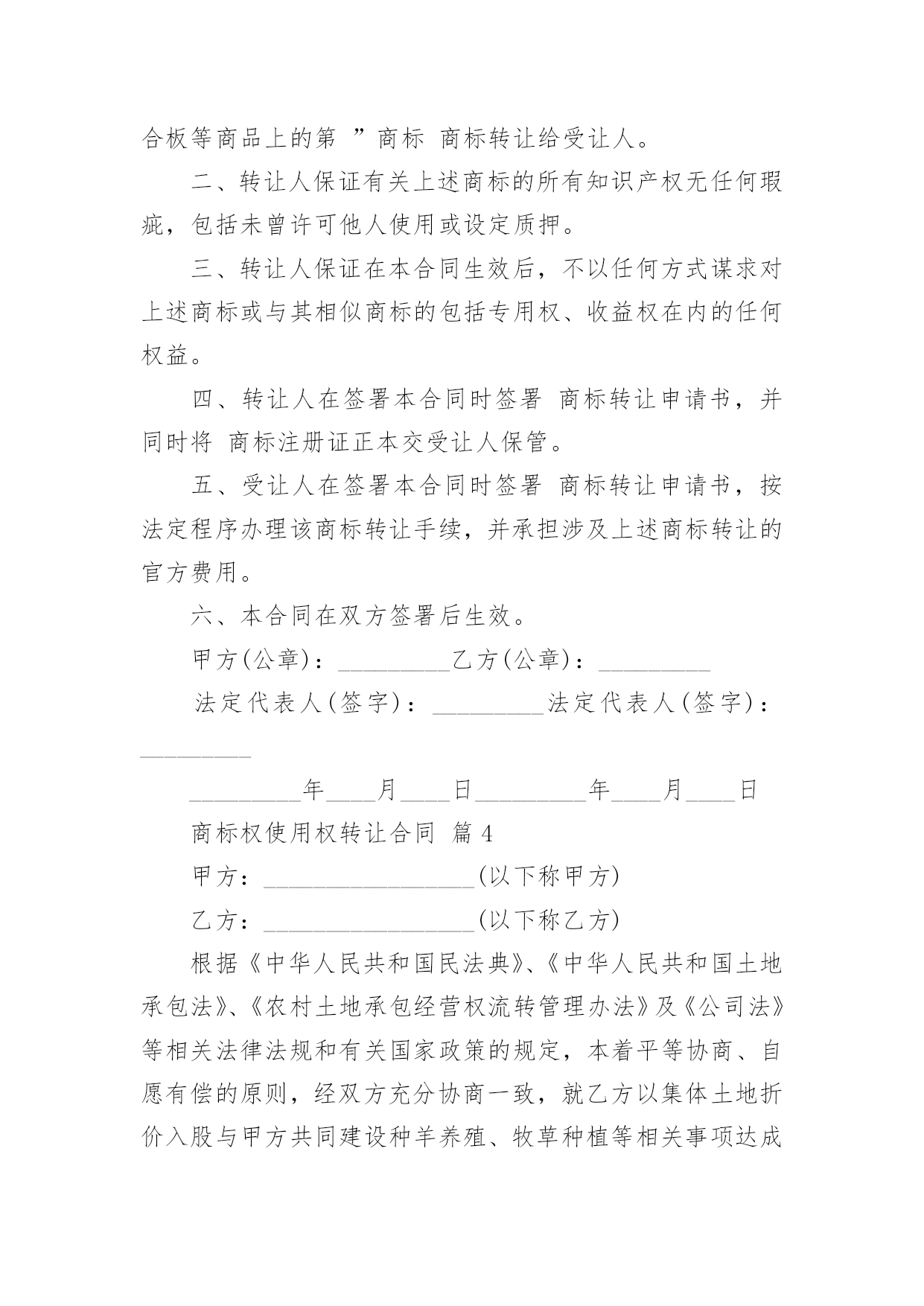 合板等商品上的第 ”商标 商标转让给受让人。

二、转让人保证有关上述商标的所有知识产权无任何瑕疵，包括未曾许可他人使用或设定质押。

三、转让人保证在本合同生效后，不以任何方式谋求对上述商标或与其相似商标的包括专用权、收益权在内的任何权益。

四、转让人在签署本合同时签署 商标转让申请书，并同时将 商标注册证正本交受让人保管。

五、受让人在签署本合同时签署 商标转让申请书，按法定程序办理该商标转让手续，并承担涉及上述商标转让的官方费用。

六、本合同在双方签署后生效。

甲方(公章)：_________乙方(公章)：_________

法定代表人(签字)：_________法定代表人(签字)：_________

_________年____月____日_________年____月____日

商标权使用权转让合同 篇 4

甲方：_________________(以下称甲方)

乙方：_________________(以下称乙方)

根据《中华人民共和国民法典》、《中华人民共和国土地承包法》、《农村土地承包经营权流转管理办法》及《公司法》等相关法律法规和有关国家政策的规定，本着平等协商、自愿有偿的原则，经双方充分协商一致，就乙方以集体土地折价入股与甲方共同建设种羊养殖、牧草种植等相关事项达成